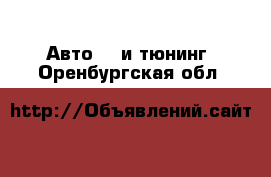 Авто     и тюнинг
Оренбургская обл

http://Объявлений.сайт